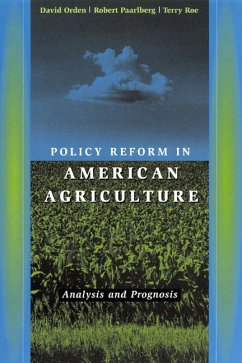 David Orden | Robert Paarlberg | Terry Roe

POLICY REFORM IN
AMERICAN
AGRICULTURE

Analysis and Prognosis